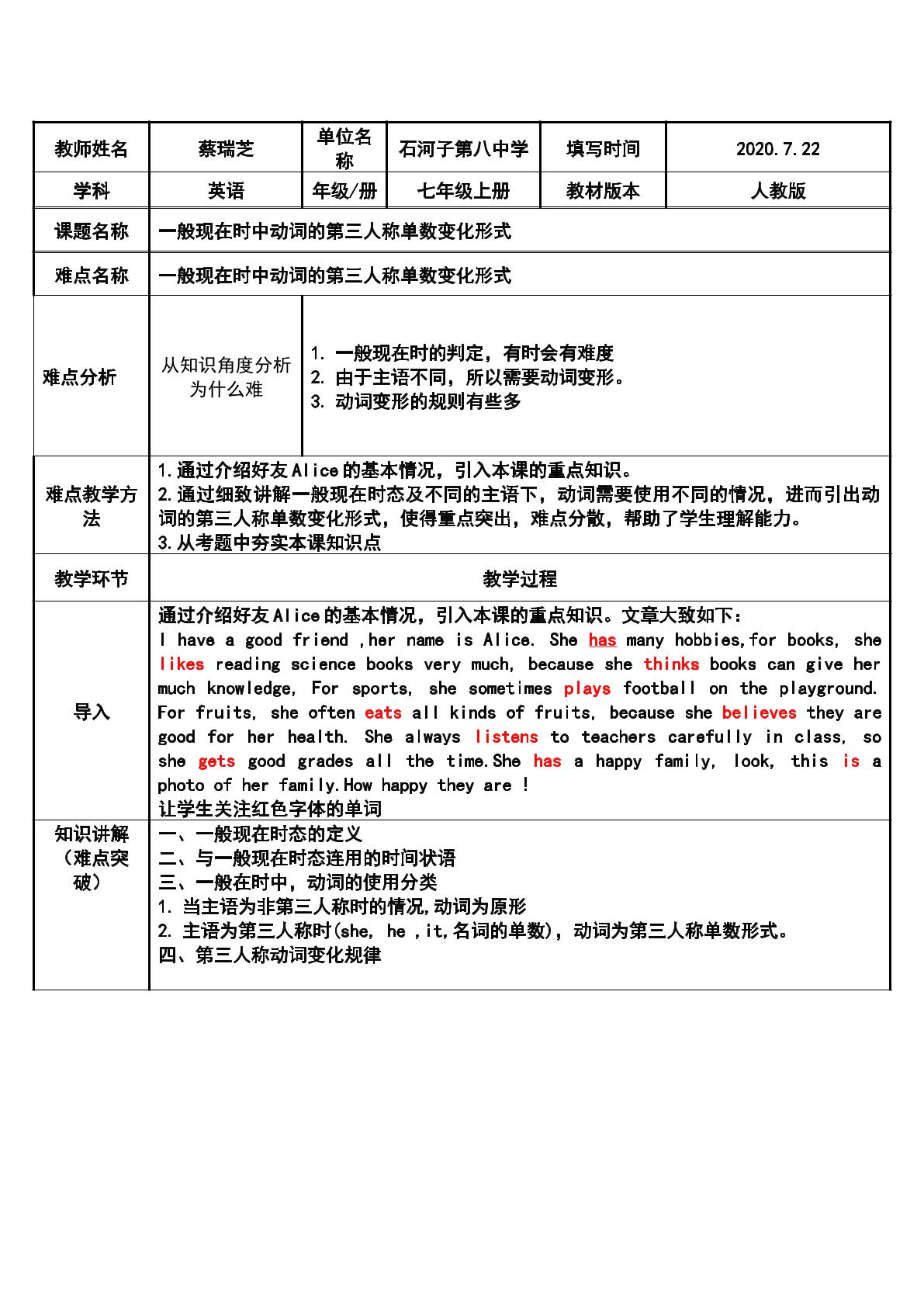 | 教师姓名 | 蔡瑞芝 | 单位名称 | 石河子第八中学 | 填写时间 | 2020.7.22 |
|---|---|---|---|---|---|
| 学科 | 英语 | 年级/册 | 七年级上册 | 教材版本 | 人教版 |
| 课题名称 | 一般现在时中动词的第三人称单数变化形式 | | | | |
| 难点名称 | 一般现在时中动词的第三人称单数变化形式 | | | | |
| 难点分析 | 从知识角度分析为什么难 | 1. 一般现在时的判定，有时会有难度 2. 由于主语不同，所以需要动词变形。 3. 动词变形的规则有些多 | | | |
| 难点教学方法 | 1.通过介绍好友Alice的基本情况，引入本课的重点知识。 2.通过细致讲解一般现在时态及不同的主语下，动词需要使用不同的情况，进而引出动词的第三人称单数变化形式，使得重点突出，难点分散，帮助了学生理解能力。 3.从考题中夯实本课知识点 | | | | |
| 教学环节 | 教学过程 | | | | |
| 导入 | 通过介绍好友Alice的基本情况，引入本课的重点知识。文章大致如下： I have a good friend ,her name is Alice. She has many hobbies,for books, she likes reading science books very much, because she thinks books can give her much knowledge, For sports, she sometimes plays football on the playground. For fruits, she often eats all kinds of fruits, because she believes they are good for her health. She always listens to teachers carefully in class, so she gets good grades all the time.She has a happy family, look, this is a photo of her family.How happy they are ! 让学生关注红色字体的单词 | | | | |
| 知识讲解（难点突破） | 一、一般现在时态的定义 二、与一般现在时态连用的时间状语 三、一般在时中，动词的使用分类 1. 当主语为非第三人称时的情况,动词为原形 2. 主语为第三人称时(she, he ,it,名词的单数)，动词为第三人称单数形式。 四、第三人称动词变化规律 | | | | |